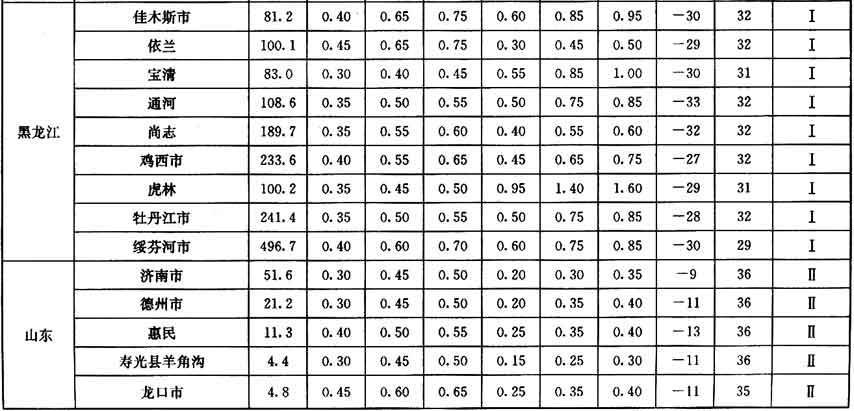 | 黑龙江 | 佳木斯市 | 81.2 | 0.40 | 0.65 | 0.75 | 0.60 | 0.85 | 0.95 | -30 | 32 | I |
|---|---|---|---|---|---|---|---|---|---|---|---|
|  | 依兰 | 100.1 | 0.45 | 0.65 | 0.75 | 0.30 | 0.45 | 0.50 | -29 | 32 | I |
|  | 宝清 | 83.0 | 0.30 | 0.40 | 0.45 | 0.55 | 0.85 | 1.00 | -30 | 31 | I |
|  | 通河 | 108.6 | 0.35 | 0.50 | 0.55 | 0.50 | 0.75 | 0.85 | -33 | 32 | I |
|  | 尚志 | 189.7 | 0.35 | 0.55 | 0.60 | 0.40 | 0.55 | 0.60 | -32 | 32 | I |
|  | 鸡西市 | 233.6 | 0.40 | 0.55 | 0.65 | 0.45 | 0.65 | 0.75 | -27 | 32 | I |
|  | 虎林 | 100.2 | 0.35 | 0.45 | 0.50 | 0.95 | 1.40 | 1.60 | -29 | 31 | I |
|  | 牡丹江市 | 241.4 | 0.35 | 0.50 | 0.55 | 0.50 | 0.75 | 0.85 | -28 | 32 | I |
|  | 绥芬河市 | 496.7 | 0.40 | 0.60 | 0.70 | 0.60 | 0.75 | 0.85 | -30 | 29 | I |
| 山东 | 济南市 | 51.6 | 0.30 | 0.45 | 0.50 | 0.20 | 0.30 | 0.35 | -9 | 36 | II |
|  | 德州市 | 21.2 | 0.30 | 0.45 | 0.50 | 0.20 | 0.35 | 0.40 | -11 | 36 | II |
|  | 惠民 | 11.3 | 0.40 | 0.50 | 0.55 | 0.25 | 0.35 | 0.40 | -13 | 36 | II |
|  | 寿光县羊角沟 | 4.4 | 0.30 | 0.45 | 0.50 | 0.15 | 0.25 | 0.30 | -11 | 36 | II |
|  | 龙口市 | 4.8 | 0.45 | 0.60 | 0.65 | 0.25 | 0.35 | 0.40 | -11 | 35 | II |